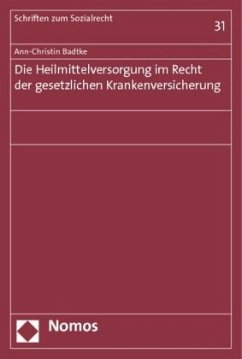 Schriften zum Sozialrecht

31

Ann-Christin Badtke

Die Heilmittelversorgung im Recht der gesetzlichen Krankenversicherung

Nomos